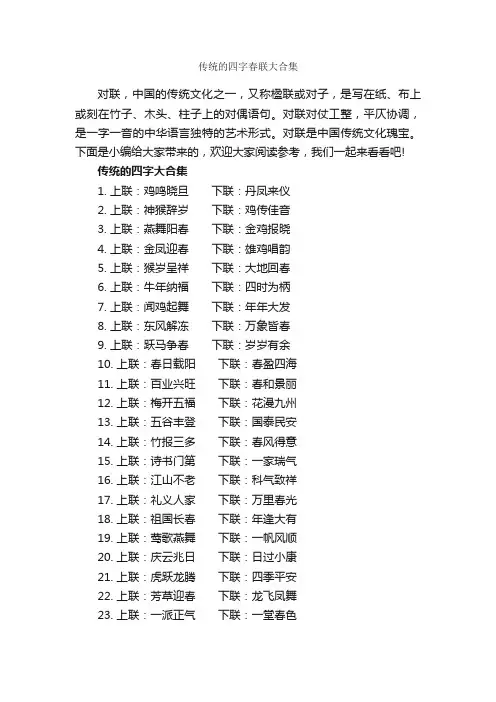 传统的四字春联大合集

对联，中国的传统文化之一，又称楹联或对子，是写在纸、布上或刻在竹子、木头、柱子上的对偶语句。对联对仗工整，平仄协调，是一字一音的中华语言独特的艺术形式。对联是中国传统文化瑰宝。下面是小编给大家带来的，欢迎大家阅读参考，我们一起来看看吧!

传统的四字大合集

1. 上联：鸡鸣晓旦　下联：丹凤来仪
2. 上联：神猴辞岁　下联：鸡传佳音
3. 上联：燕舞阳春　下联：金鸡报晓
4. 上联：金凤迎春　下联：雄鸡唱韵
5. 上联：猴岁呈祥　下联：大地回春
6. 上联：牛年纳福　下联：四时为柄
7. 上联：闻鸡起舞　下联：年年大发
8. 上联：东风解冻　下联：万象皆春
9. 上联：跃马争春　下联：岁岁有余
10. 上联：春日载阳　下联：春盈四海
11. 上联：百业兴旺　下联：春和景丽
12. 上联：梅开五福　下联：花漫九州
13. 上联：五谷丰登　下联：国泰民安
14. 上联：竹报三多　下联：春风得意
15. 上联：诗书门第　下联：一家瑞气
16. 上联：江山不老　下联：科气致祥
17. 上联：礼义人家　下联：万里春光
18. 上联：祖国长春　下联：年逢大有
19. 上联：莺歌燕舞　下联：一帆风顺
20. 上联：庆云兆日　下联：日过小康
21. 上联：虎跃龙腾　下联：四季平安
22. 上联：芳草迎春　下联：龙飞凤舞
23. 上联：一派正气　下联：一堂春色